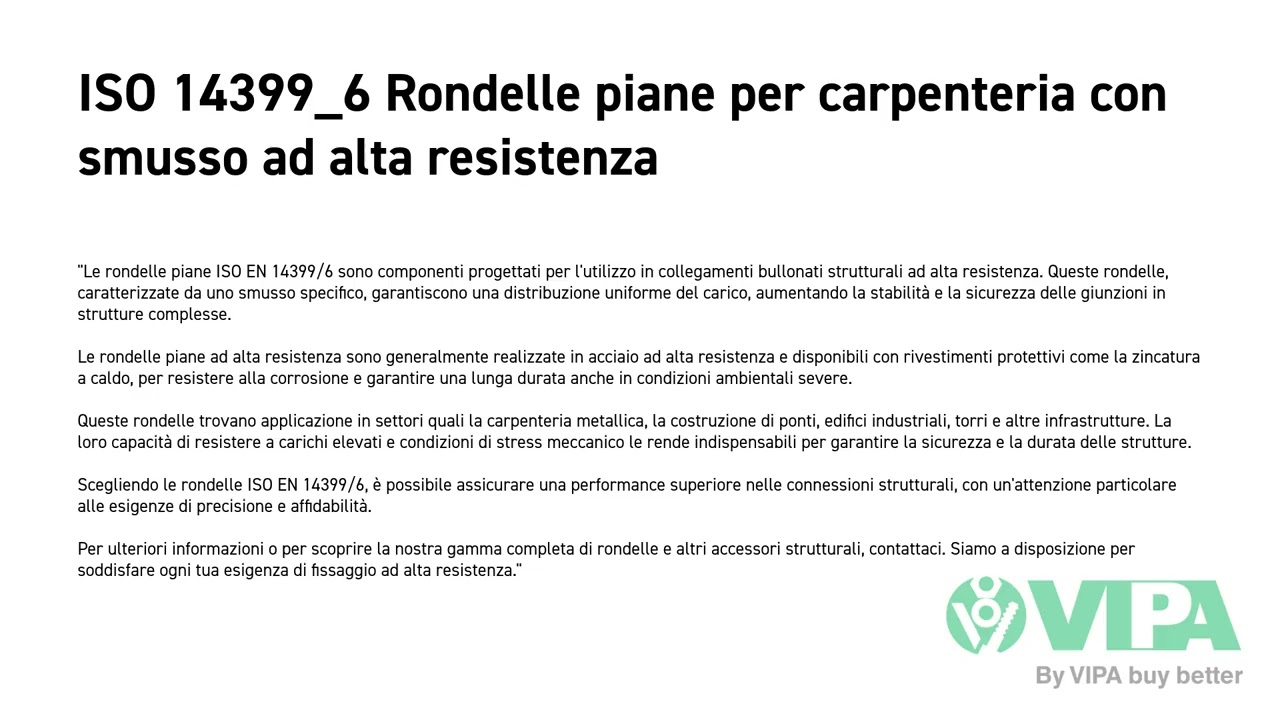 ISO 14399_6 Rondelle piane per carpenteria con smusso ad alta resistenza

"Le rondelle piane ISO EN 14399/6 sono componenti progettati per l'utilizzo in collegamenti bullonati strutturali ad alta resistenza. Queste rondelle, caratterizzate da uno smusso specifico, garantiscono una distribuzione uniforme del carico, aumentando la stabilità e la sicurezza delle giunzioni in strutture complesse.

Le rondelle piane ad alta resistenza sono generalmente realizzate in acciaio ad alta resistenza e disponibili con rivestimenti protettivi come la zincatura a caldo, per resistere alla corrosione e garantire una lunga durata anche in condizioni ambientali severe.

Queste rondelle trovano applicazione in settori quali la carpenteria metallica, la costruzione di ponti, edifici industriali, torri e altre infrastrutture. La loro capacità di resistere a carichi elevati e condizioni di stress meccanico le rende indispensabili per garantire la sicurezza e la durata delle strutture.

Scegliendo le rondelle ISO EN 14399/6, è possibile assicurare una performance superiore nelle connessioni strutturali, con un'attenzione particolare alle esigenze di precisione e affidabilità.

Per ulteriori informazioni o per scoprire la nostra gamma completa di rondelle e altri accessori strutturali, contattaci. Siamo a disposizione per soddisfare ogni tua esigenza di fissaggio ad alta resistenza."

VIPA
By VIPA buy better